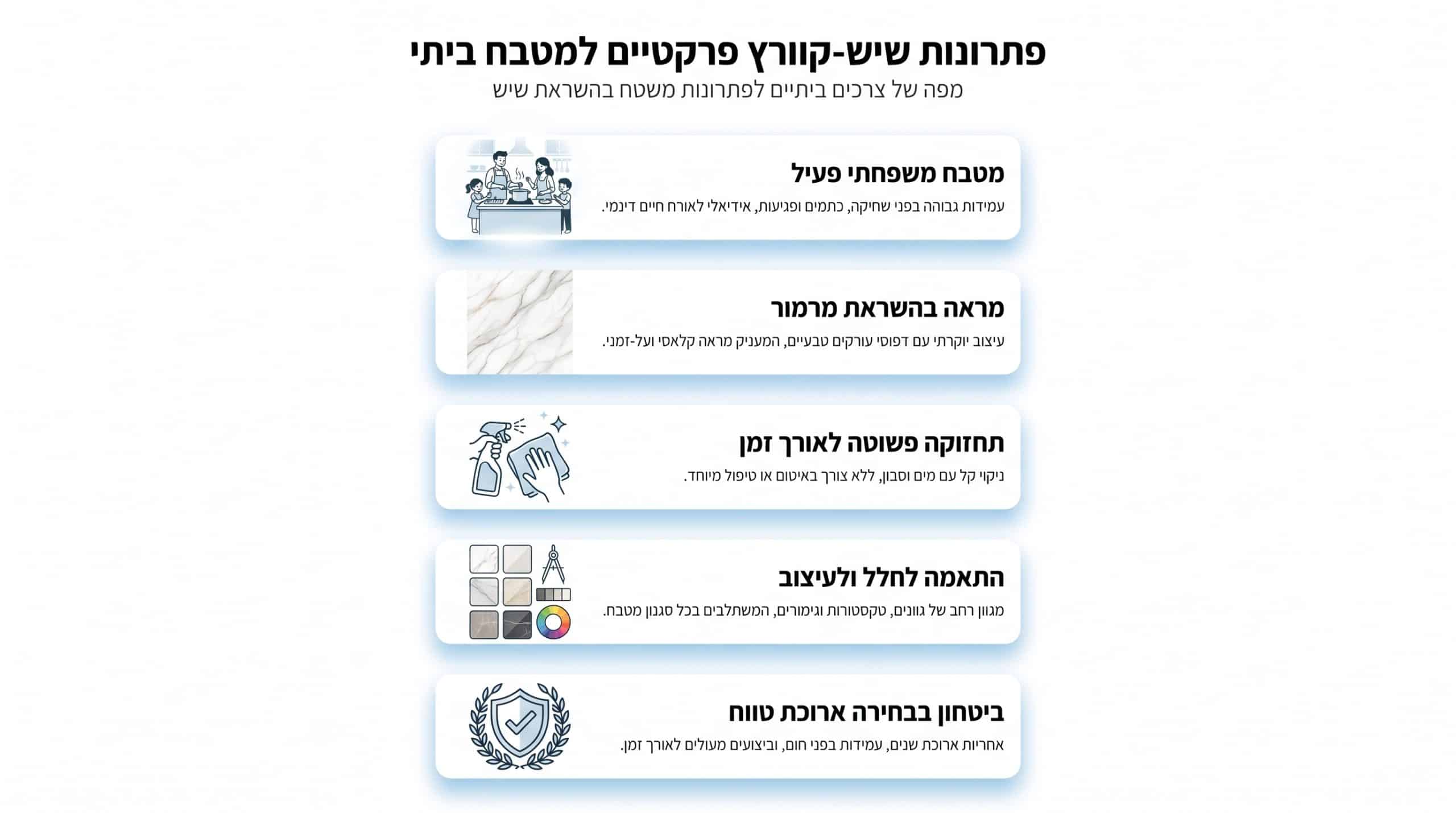 פתרונות שיש-קוורץ פרקטיים למטבח ביתי
מפה של צרכים ביתיים לפתרונות משטח בהשראת שיש

מטבח משפחתי פעיל
עמידות גבוהה בפני שחיקה, כתמים ופגיעות, אידיאלי לאורח חיים דינמי.

מראה בהשראת מרמור
עיצוב יוקרתי עם דפוסי עורקים טבעיים, המעניק מראה קלאסי ועל-זמני.

תחזוקה פשוטה לאורך זמן
ניקוי קל עם מים וסבון, ללא צורך באיטום או טיפול מיוחד.

התאמה לחלל ולעיצוב
מגוון רחב של גוונים, טקסטורות וגימורים, המשתלבים בכל סגנון מטבח.

ביטחון בבחירה ארוכת טווח
אחריות ארוכת שנים, עמידות בפני חום, וביצועים מעולים לאורך זמן.